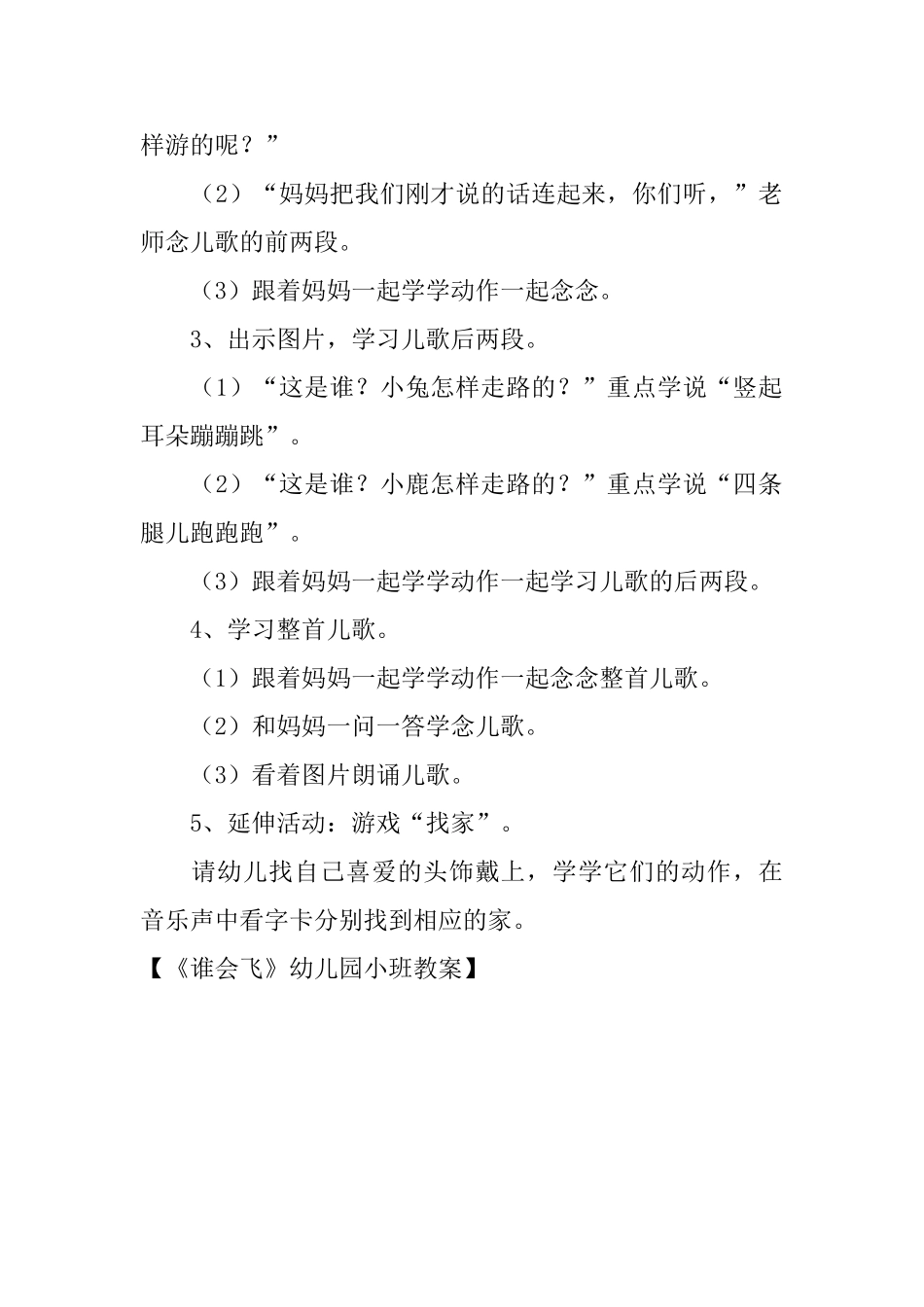 样游的呢？”

（2）“妈妈把我们刚才说的话连起来，你们听，”老师念儿歌的前两段。

（3）跟着妈妈一起学学动作一起念念。

3、出示图片，学习儿歌后两段。

（1）“这是谁？小兔怎样走路的？”重点学说“竖起耳朵蹦蹦跳”。

（2）“这是谁？小鹿怎样走路的？”重点学说“四条腿儿跑跑跑”。

（3）跟着妈妈一起学学动作一起学习儿歌的后两段。

4、学习整首儿歌。

（1）跟着妈妈一起学学动作一起念念整首儿歌。

（2）和妈妈一问一答学念儿歌。

（3）看着图片朗诵儿歌。

5、延伸活动：游戏“找家”。

请幼儿找自己喜爱的头饰戴上，学学它们的动作，在音乐声中看字卡分别找到相应的家。

【《谁会飞》幼儿园小班教案】